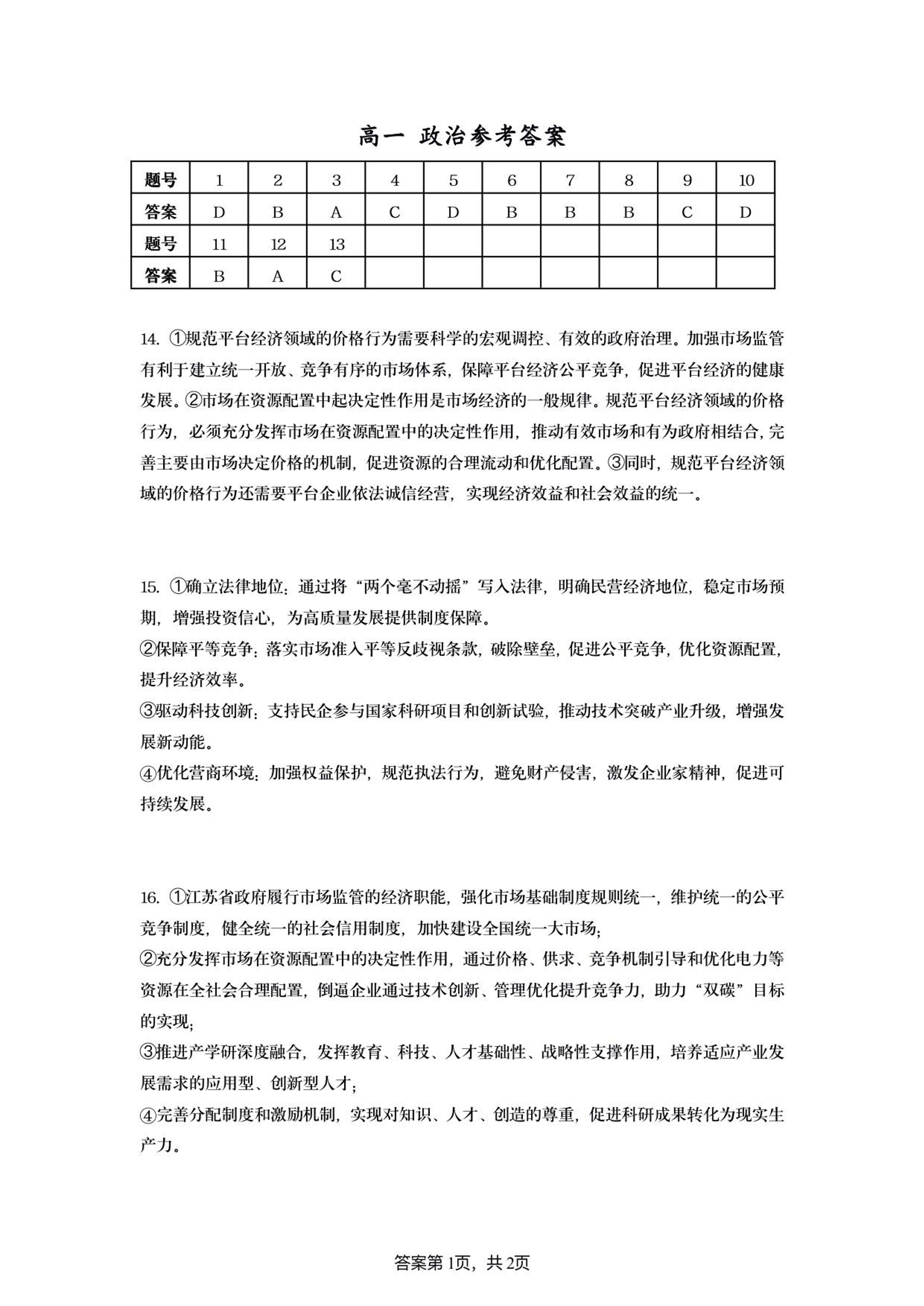 高一 政治参考答案

| 题号 | 1 | 2 | 3 | 4 | 5 | 6 | 7 | 8 | 9 | 10 |
|---|---|---|---|---|---|---|---|---|---|---|
| 答案 | D | B | A | C | D | B | B | B | C | D |
| 题号 | 11 | 12 | 13 | | | | | | | |
| 答案 | B | A | C | | | | | | | |

14. ①规范平台经济领域的价格行为需要科学的宏观调控、有效的政府治理。加强市场监管有利于建立统一开放、竞争有序的市场体系，保障平台经济公平竞争，促进平台经济的健康发展。②市场在资源配置中起决定性作用是市场经济的一般规律。规范平台经济领域的价格行为，必须充分发挥市场在资源配置中的决定性作用，推动有效市场和有为政府相结合，完善主要由市场决定价格的机制，促进资源的合理流动和优化配置。③同时，规范平台经济领域的价格行为还需要平台企业依法诚信经营，实现经济效益和社会效益的统一。

15. ①确立法律地位：通过将“两个毫不动摇”写入法律，明确民营经济地位，稳定市场预期，增强投资信心，为高质量发展提供制度保障。
②保障平等竞争：落实市场准入平等反歧视条款，破除壁垒，促进公平竞争，优化资源配置，提升经济效率。
③驱动科技创新：支持民企参与国家科研项目和创新试验，推动技术突破产业升级，增强发展新动能。
④优化营商环境：加强权益保护，规范执法行为，避免财产侵害，激发企业家精神，促进可持续发展。

16. ①江苏省政府履行市场监管的经济职能，强化市场基础制度规则统一，维护统一的公平竞争制度，健全统一的社会信用制度，加快建设全国统一大市场；
②充分发挥市场在资源配置中的决定性作用，通过价格、供求、竞争机制引导和优化电力等资源在全社会合理配置，倒逼企业通过技术创新、管理优化提升竞争力，助力“双碳”目标的实现；
③推进产学研深度融合，发挥教育、科技、人才基础性、战略性支撑作用，培养适应产业发展需求的应用型、创新型人才；
④完善分配制度和激励机制，实现对知识、人才、创造的尊重，促进科研成果转化为现实生产力。

答案第1页，共2页